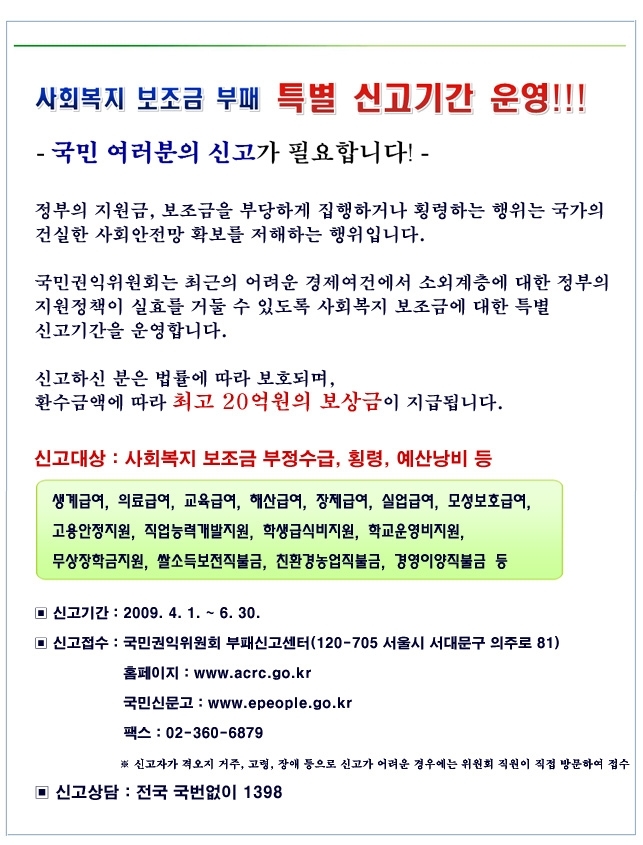 사회복지 보조금 부패 특별 신고기간 운영!!!

- 국민 여러분의 신고가 필요합니다! -

정부의 지원금, 보조금을 부당하게 집행하거나 횡령하는 행위는 국가의 건실한 사회안전망 확보를 저해하는 행위입니다.

국민권익위원회는 최근의 어려운 경제여건에서 소외계층에 대한 정부의 지원정책이 실효를 거둘 수 있도록 사회복지 보조금에 대한 특별 신고기간을 운영합니다.

신고하신 분은 법률에 따라 보호되며,
환수금액에 따라 최고 20억원의 보상금이 지급됩니다.

신고대상 : 사회복지 보조금 부정수급, 횡령, 예산낭비 등

생계급여, 의료급여, 교육급여, 해산급여, 장제급여, 실업급여, 모성보호급여, 고용안정지원, 직업능력개발지원, 학생급식비지원, 학교운영비지원, 무상장학금지원, 쌀소득보전직불금, 친환경농업직불금, 경영이양직불금 등

▣ 신고기간 : 2009. 4. 1. ~ 6. 30.

▣ 신고접수 : 국민권익위원회 부패신고센터(120-705 서울시 서대문구 의주로 81)
홈페이지 : www.acrc.go.kr
국민신문고 : www.epeople.go.kr
팩스 : 02-360-6879
※ 신고자가 격오지 거주, 고령, 장애 등으로 신고가 어려운 경우에는 위원회 직원이 직접 방문하여 접수

▣ 신고상담 : 전국 국번없이 1398